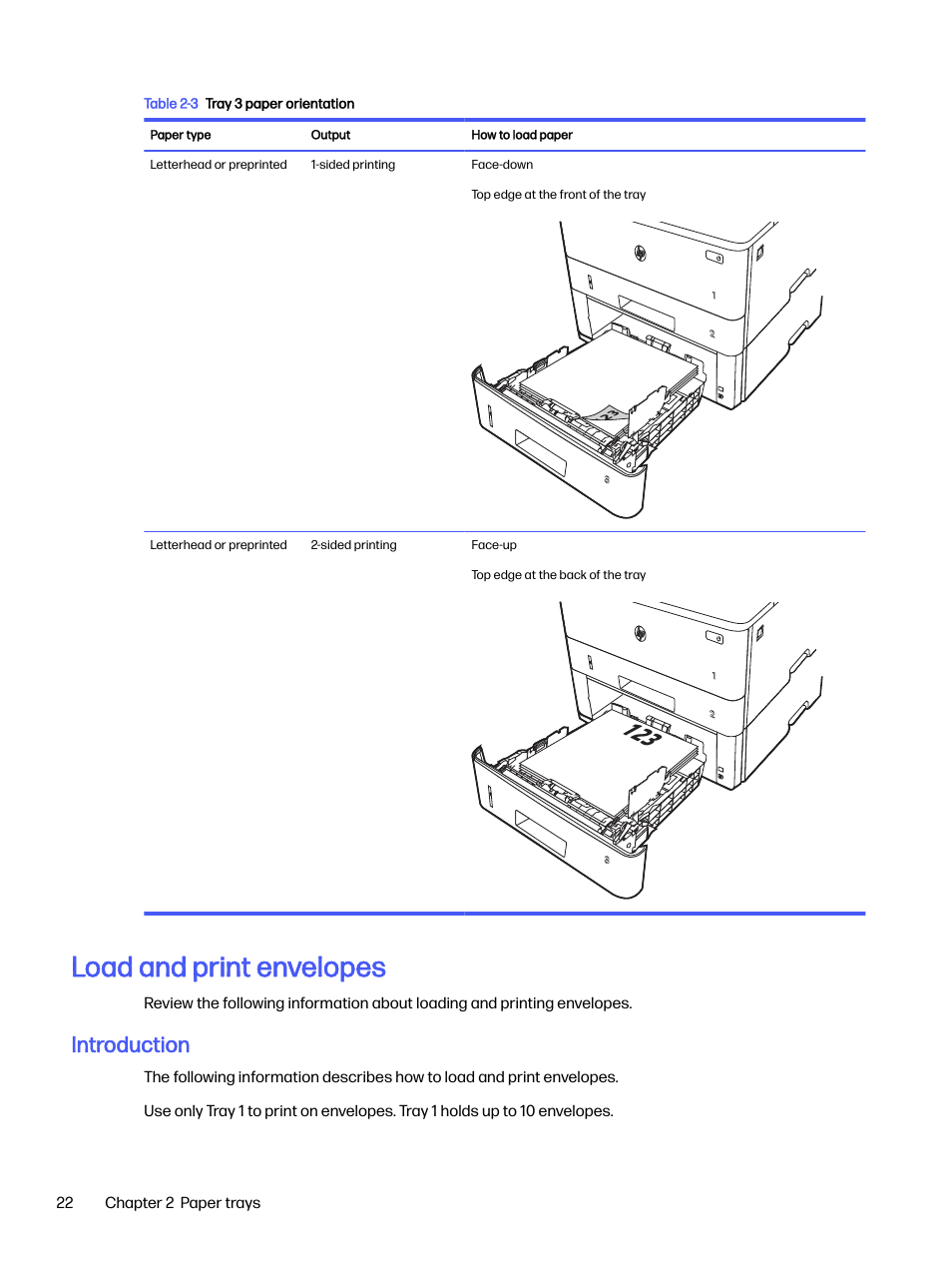 Table 2-3 Tray 3 paper orientation

| Paper type | Output | How to load paper |
|---|---|---|
| Letterhead or preprinted | 1-sided printing | Face-down<br><br>Top edge at the front of the tray<br><br>1<br>2<br>123<br>3 |
| Letterhead or preprinted | 2-sided printing | Face-up<br><br>Top edge at the back of the tray<br><br>1<br>2<br>123<br>3 |

Load and print envelopes

Review the following information about loading and printing envelopes.

Introduction

The following information describes how to load and print envelopes.

Use only Tray 1 to print on envelopes. Tray 1 holds up to 10 envelopes.

22 Chapter 2 Paper trays